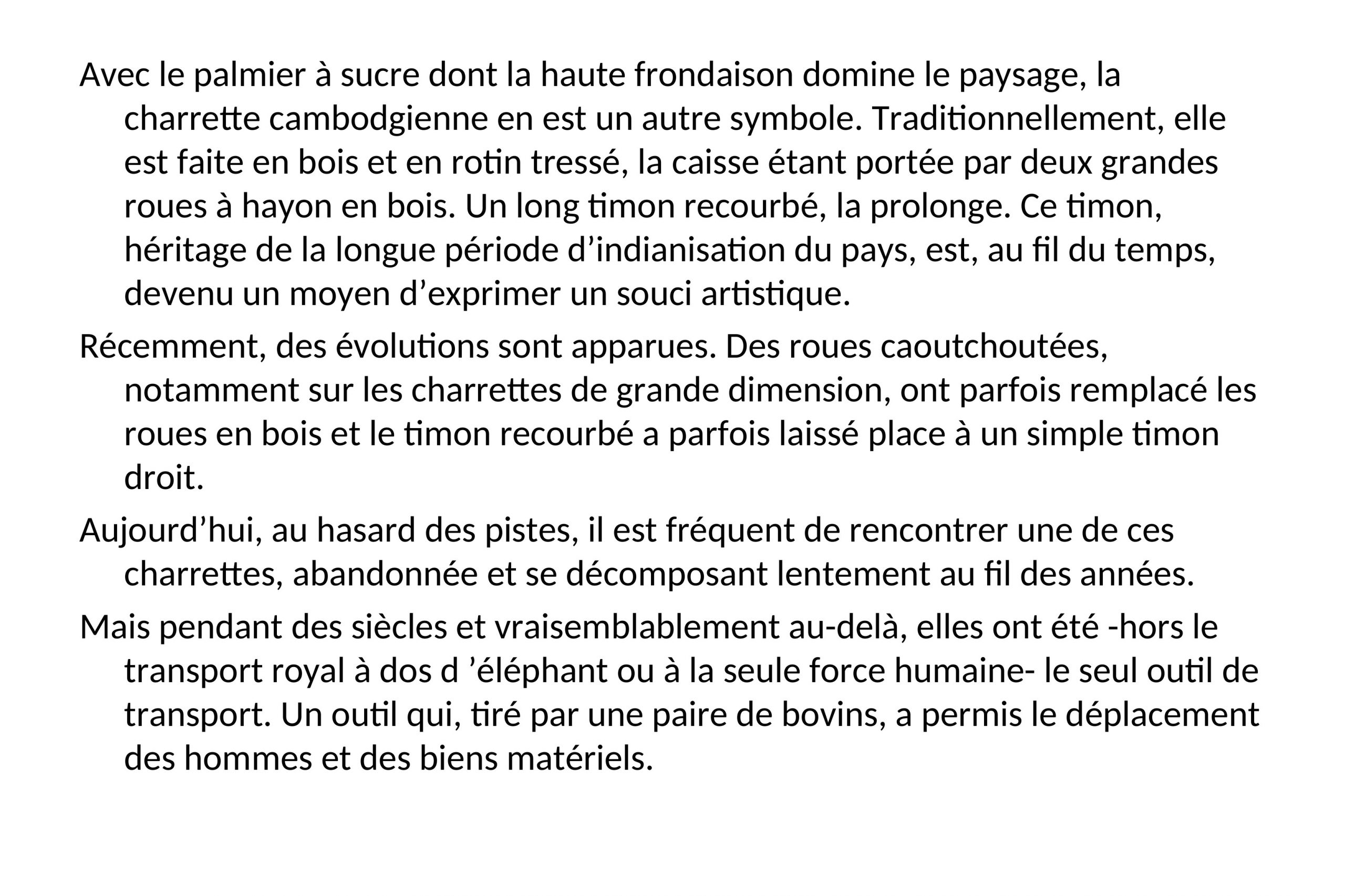 Avec le palmier à sucre dont la haute frondaison domine le paysage, la charrette cambodgienne en est un autre symbole. Traditionnellement, elle est faite en bois et en rotin tressé, la caisse étant portée par deux grandes roues à hayon en bois. Un long timon recourbé, la prolonge. Ce timon, héritage de la longue période d’indianisation du pays, est, au fil du temps, devenu un moyen d’exprimer un souci artistique.

Récemment, des évolutions sont apparues. Des roues caoutchoutées, notamment sur les charrettes de grande dimension, ont parfois remplacé les roues en bois et le timon recourbé a parfois laissé place à un simple timon droit.

Aujourd’hui, au hasard des pistes, il est fréquent de rencontrer une de ces charrettes, abandonnée et se décomposant lentement au fil des années.

Mais pendant des siècles et vraisemblablement au-delà, elles ont été -hors le transport royal à dos d ’éléphant ou à la seule force humaine- le seul outil de transport. Un outil qui, tiré par une paire de bovins, a permis le déplacement des hommes et des biens matériels.